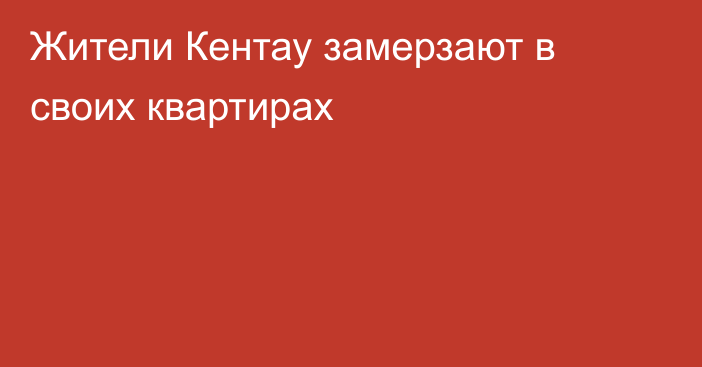 Жители Кентау замерзают в своих квартирах